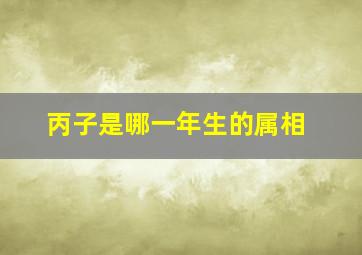 丙子是哪一年生的属相